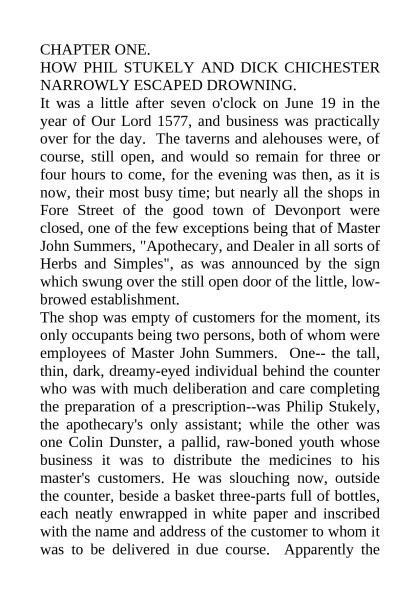 CHAPTER ONE.
HOW PHIL STUKELY AND DICK CHICHESTER NARROWLY ESCAPED DROWNING.
It was a little after seven o'clock on June 19 in the year of Our Lord 1577, and business was practically over for the day. The taverns and alehouses were, of course, still open, and would so remain for three or four hours to come, for the evening was then, as it is now, their most busy time; but nearly all the shops in Fore Street of the good town of Devonport were closed, one of the few exceptions being that of Master John Summers, "Apothecary, and Dealer in all sorts of Herbs and Simples", as was announced by the sign which swung over the still open door of the little, low-browed establishment.
The shop was empty of customers for the moment, its only occupants being two persons, both of whom were employees of Master John Summers. One-- the tall, thin, dark, dreamy-eyed individual behind the counter who was with much deliberation and care completing the preparation of a prescription--was Philip Stukely, the apothecary's only assistant; while the other was one Colin Dunster, a pallid, raw-boned youth whose business it was to distribute the medicines to his master's customers. He was slouching now, outside the counter, beside a basket three-parts full of bottles, each neatly enwrapped in white paper and inscribed with the name and address of the customer to whom it was to be delivered in due course. Apparently the